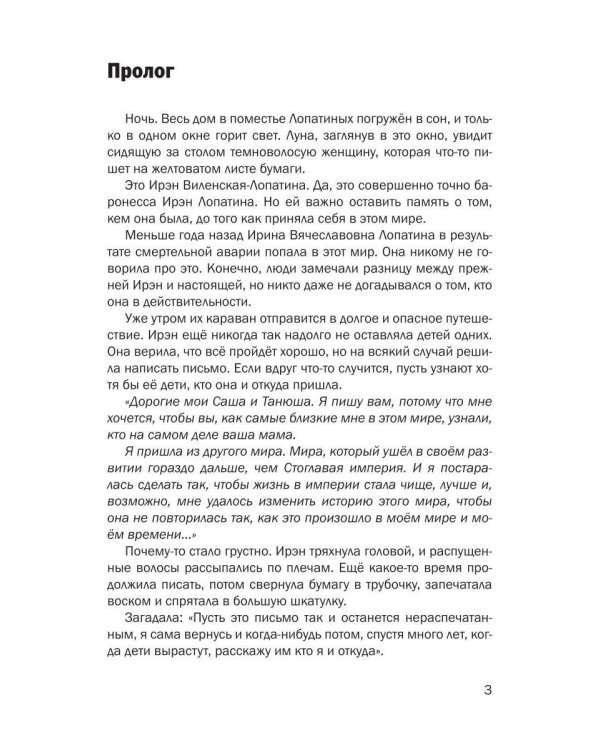 Пролог

Ночь. Весь дом в поместье Лопатиных погружён в сон, и только в одном окне горит свет. Луна, заглянув в это окно, увидит сидящую за столом темноволосую женщину, которая что-то пишет на желтоватом листе бумаги.

Это Ирэн Виленская-Лопатина. Да, это совершенно точно баронесса Ирэн Лопатина. Но ей важно оставить память о том, кем она была, до того как приняла себя в этом мире.

Меньше года назад Ирина Вячеславовна Лопатина в результате смертельной аварии попала в этот мир. Она никому не говорила про это. Конечно, люди замечали разницу между прежней Ирэн и настоящей, но никто даже не догадывался о том, кто она в действительности.

Уже утром их караван отправится в долгое и опасное путешествие. Ирэн ещё никогда так надолго не оставляла детей одних. Она верила, что всё пройдёт хорошо, но на всякий случай решила написать письмо. Если вдруг что-то случится, пусть узнают хотя бы её дети, кто она и откуда пришла.

«Дорогие мои Саша и Танюша. Я пишу вам, потому что мне хочется, чтобы вы, как самые близкие мне в этом мире, узнали, кто на самом деле ваша мама.

Я пришла из другого мира. Мира, который ушёл в своём развитии гораздо дальше, чем Стоглавая империя. И я постаралась сделать так, чтобы жизнь в империи стала чище, лучше и, возможно, мне удалось изменить историю этого мира, чтобы она не повторилась так, как это произошло в моём мире и моём времени...»

Почему-то стало грустно. Ирэн тряхнула головой, и распущенные волосы рассыпались по плечам. Ещё какое-то время продолжила писать, потом свернула бумагу в трубочку, запечатала воском и спрятала в большую шкатулку.

Загадала: «Пусть это письмо так и останется нераспечатанным, я сама вернусь и когда-нибудь потом, спустя много лет, когда дети вырастут, расскажу им кто я и откуда».

3